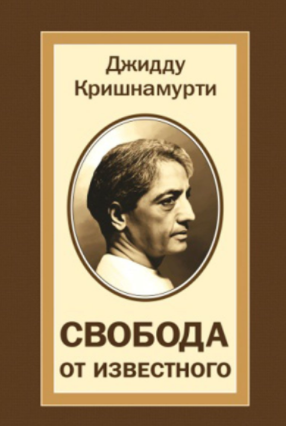 Джидду Кришнамурти

СВОБОДА ОТ ИЗВЕСТНОГО